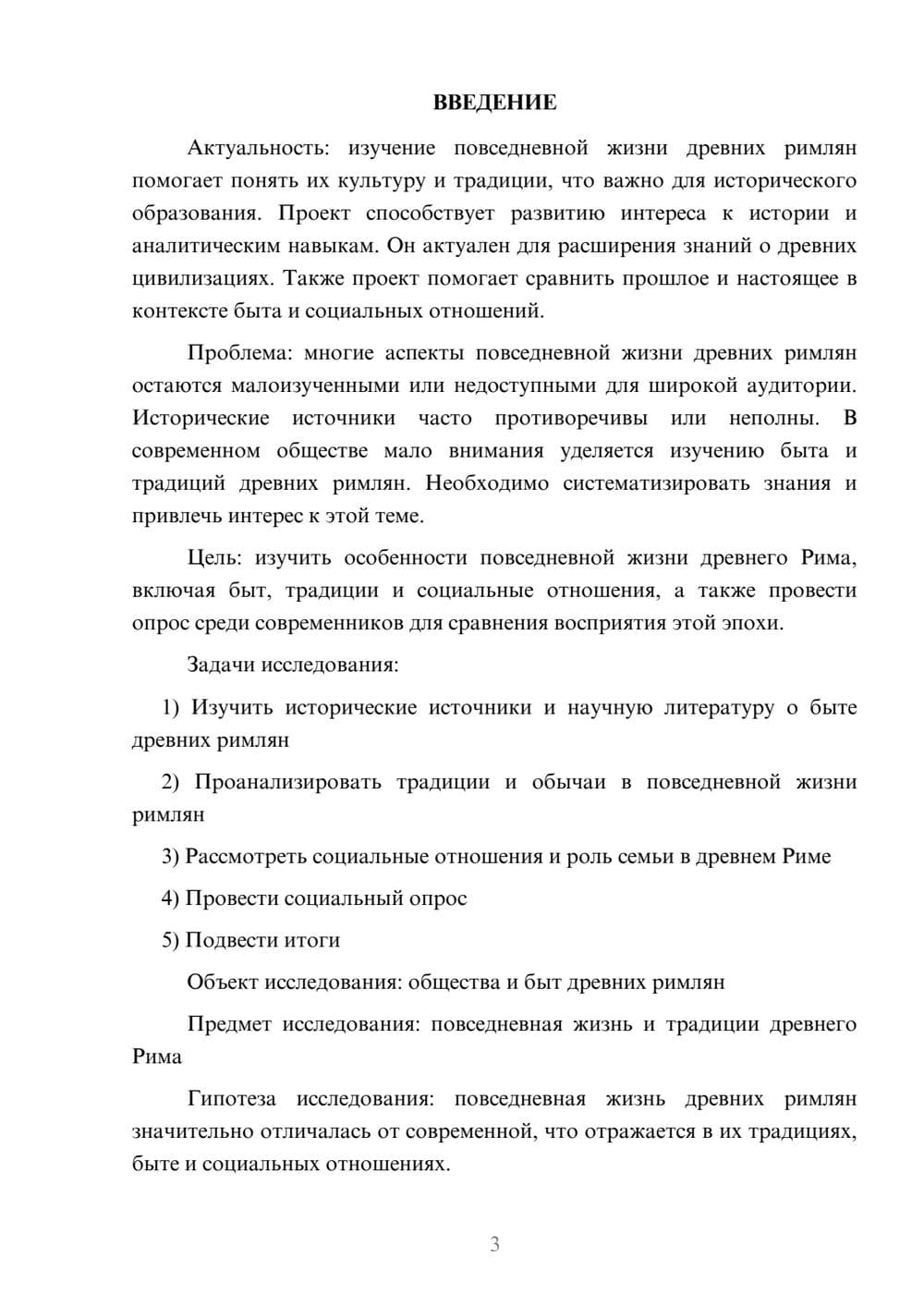 ВВЕДЕНИЕ

Актуальность: изучение повседневной жизни древних римлян помогает понять их культуру и традиции, что важно для исторического образования. Проект способствует развитию интереса к истории и аналитическим навыкам. Он актуален для расширения знаний о древних цивилизациях. Также проект помогает сравнить прошлое и настоящее в контексте быта и социальных отношений.

Проблема: многие аспекты повседневной жизни древних римлян остаются малоизученными или недоступными для широкой аудитории. Исторические источники часто противоречивы или неполны. В современном обществе мало внимания уделяется изучению быта и традиций древних римлян. Необходимо систематизировать знания и привлечь интерес к этой теме.

Цель: изучить особенности повседневной жизни древнего Рима, включая быт, традиции и социальные отношения, а также провести опрос среди современников для сравнения восприятия этой эпохи.

Задачи исследования:

1) Изучить исторические источники и научную литературу о быте древних римлян

2) Проанализировать традиции и обычаи в повседневной жизни римлян

3) Рассмотреть социальные отношения и роль семьи в древнем Риме

4) Провести социальный опрос

5) Подвести итоги

Объект исследования: общества и быт древних римлян

Предмет исследования: повседневная жизнь и традиции древнего Рима

Гипотеза исследования: повседневная жизнь древних римлян значительно отличалась от современной, что отражается в их традициях, быте и социальных отношениях.

3